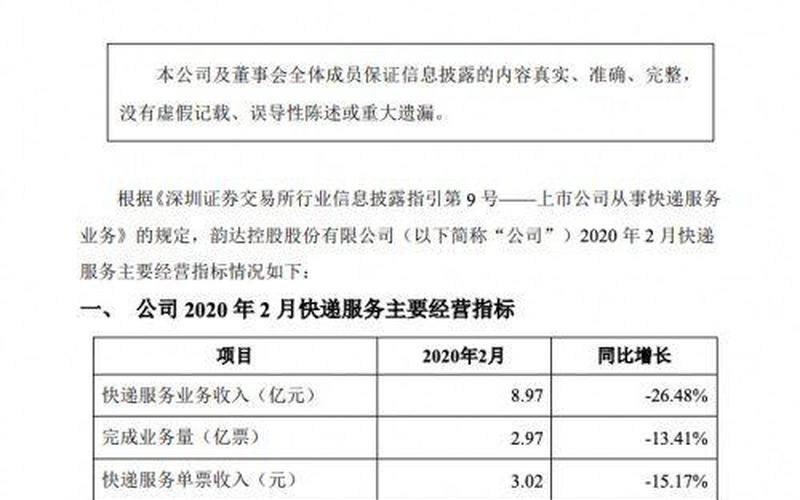 本公司及董事会全体成员保证信息披露的内容真实、准确、完整，没有虚假记载、误导性陈述或重大遗漏。

根据《深圳证券交易所行业信息披露指引第 9 号——上市公司从事快递服务业务》的规定，韵达控股股份有限公司（以下简称“公司”）2020 年 2 月快递服务主要经营指标情况如下：

一、 公司 2020 年 2 月快递服务主要经营指标

| 项目 | 2020年2月 | 同比增长 |
|---|---|---|
| 快递服务业务收入（亿元） | 8.97 | -26.48% |
| 完成业务量（亿票） | 2.97 | -13.41% |
| 快递服务单票收入（元） | 3.02 | -15.17% |